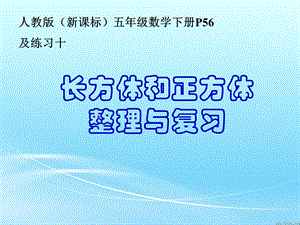 人教版（新课标）五年级数学下册P56
及练习十

长方体和正方体
整理与复习